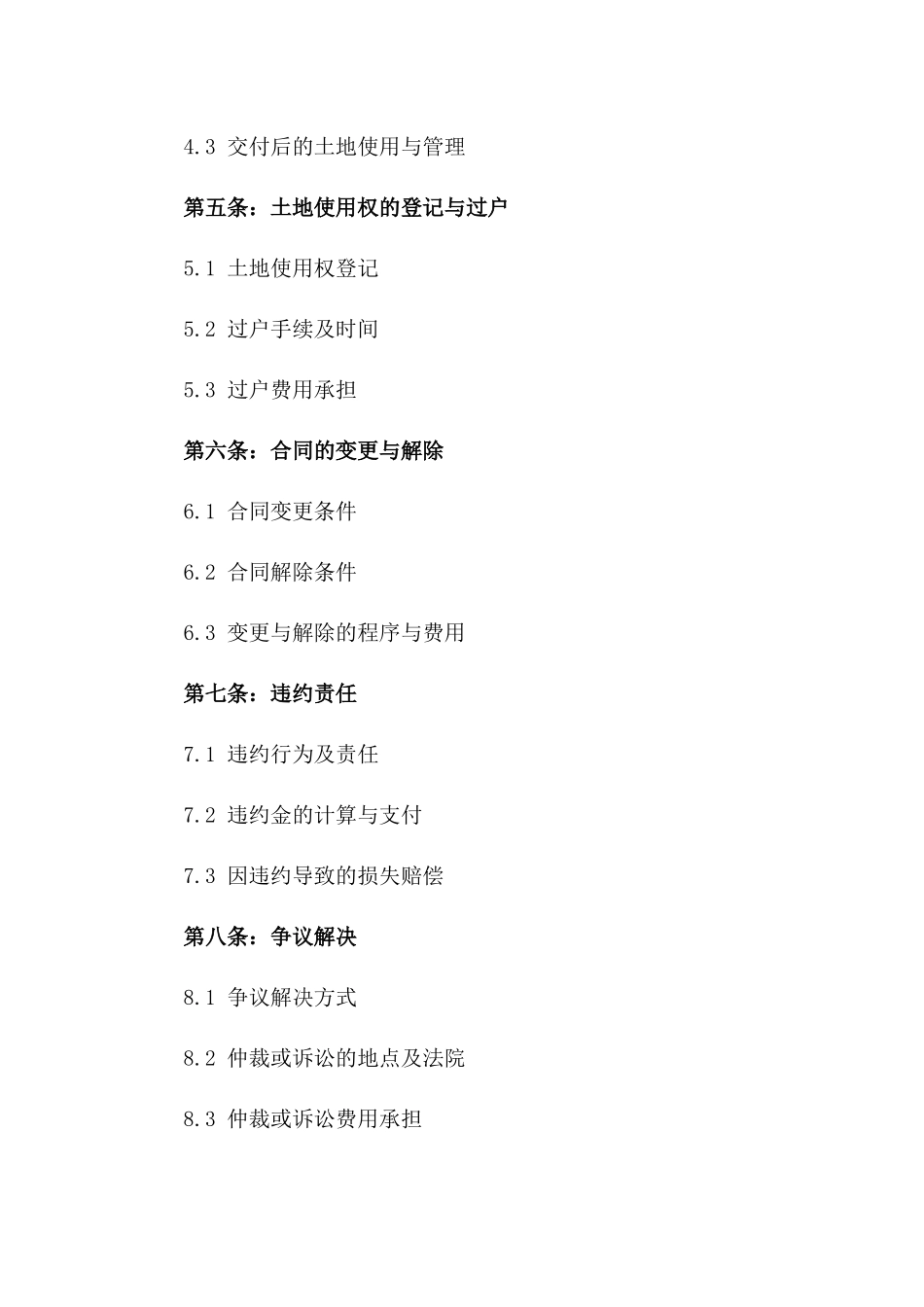 4.3 交付后的土地使用与管理

第五条：土地使用权的登记与过户

5.1 土地使用权登记

5.2 过户手续及时间

5.3 过户费用承担

第六条：合同的变更与解除

6.1 合同变更条件

6.2 合同解除条件

6.3 变更与解除的程序与费用

第七条：违约责任

7.1 违约行为及责任

7.2 违约金的计算与支付

7.3 因违约导致的损失赔偿

第八条：争议解决

8.1 争议解决方式

8.2 仲裁或诉讼的地点及法院

8.3 仲裁或诉讼费用承担